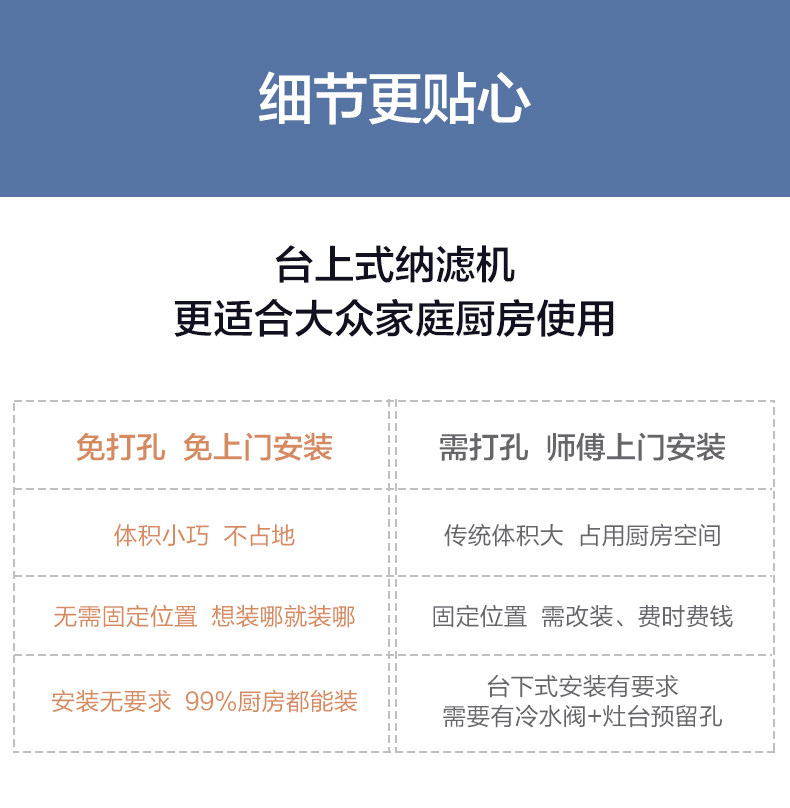 细节更贴心

台上式纳滤机
更适合大众家庭厨房使用

| 免打孔 免上门安装 | 需打孔 师傅上门安装 |
|---|---|
| 体积小巧 不占地 | 传统体积大 占用厨房空间 |
| 无需固定位置 想装哪就装哪 | 固定位置 需改装、费时费钱 |
| 安装无要求 99%厨房都能装 | 台下式安装有要求 需要有冷水阀+灶台预留孔 |